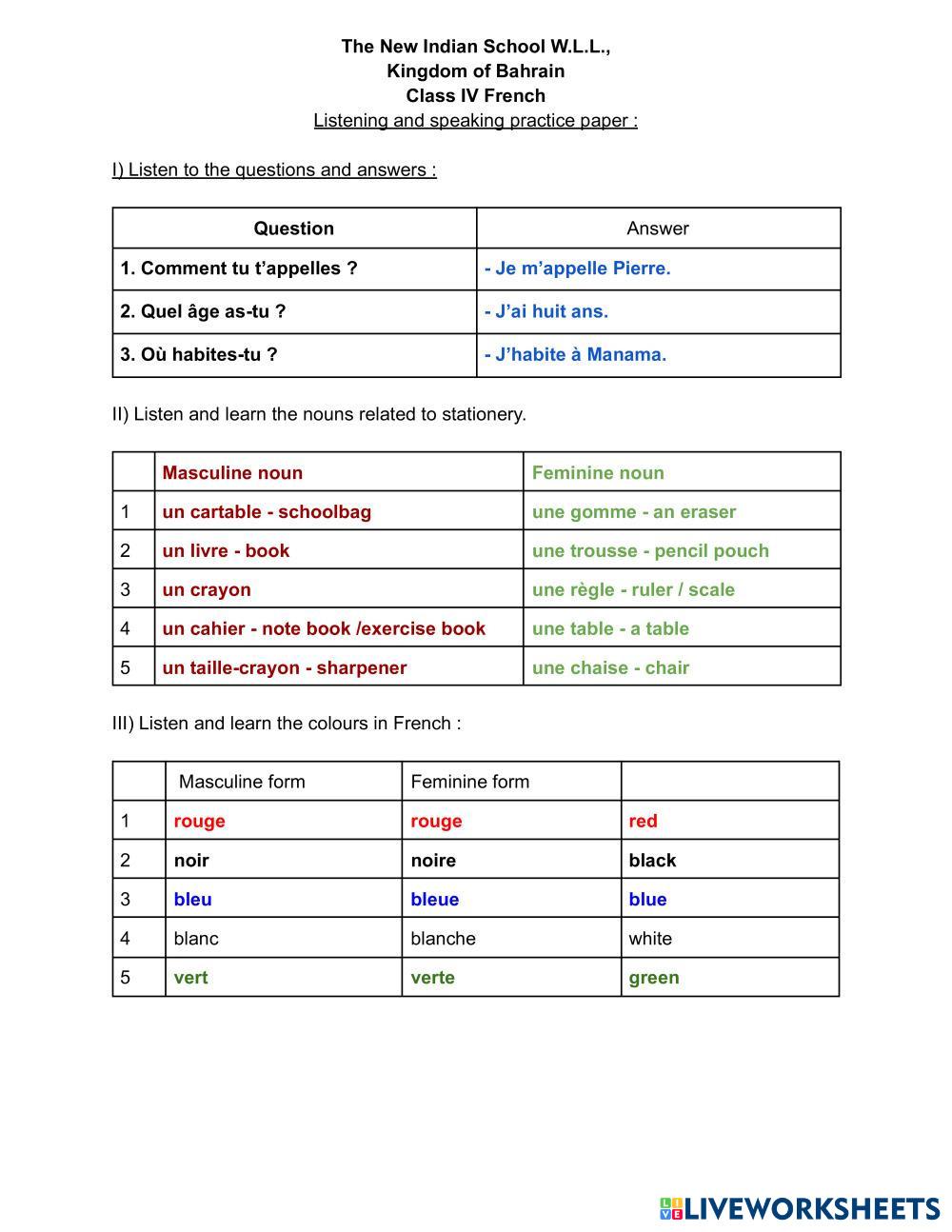 The New Indian School W.L.L.,
Kingdom of Bahrain
Class IV French
Listening and speaking practice paper :

I) Listen to the questions and answers :

| Question | Answer |
|---|---|
| 1. Comment tu t’appelles ? | - Je m’appelle Pierre. |
| 2. Quel âge as-tu ? | - J’ai huit ans. |
| 3. Où habites-tu ? | - J’habite à Manama. |

II) Listen and learn the nouns related to stationery.

| | Masculine noun | Feminine noun |
|---|---|---|
| 1 | un cartable - schoolbag | une gomme - an eraser |
| 2 | un livre - book | une trousse - pencil pouch |
| 3 | un crayon | une règle - ruler / scale |
| 4 | un cahier - note book /exercise book | une table - a table |
| 5 | un taille-crayon - sharpener | une chaise - chair |

III) Listen and learn the colours in French :

| | Masculine form | Feminine form | |
|---|---|---|---|
| 1 | rouge | rouge | red |
| 2 | noir | noire | black |
| 3 | bleu | bleue | blue |
| 4 | blanc | blanche | white |
| 5 | vert | verte | green |

LIVEWORKSHEETS